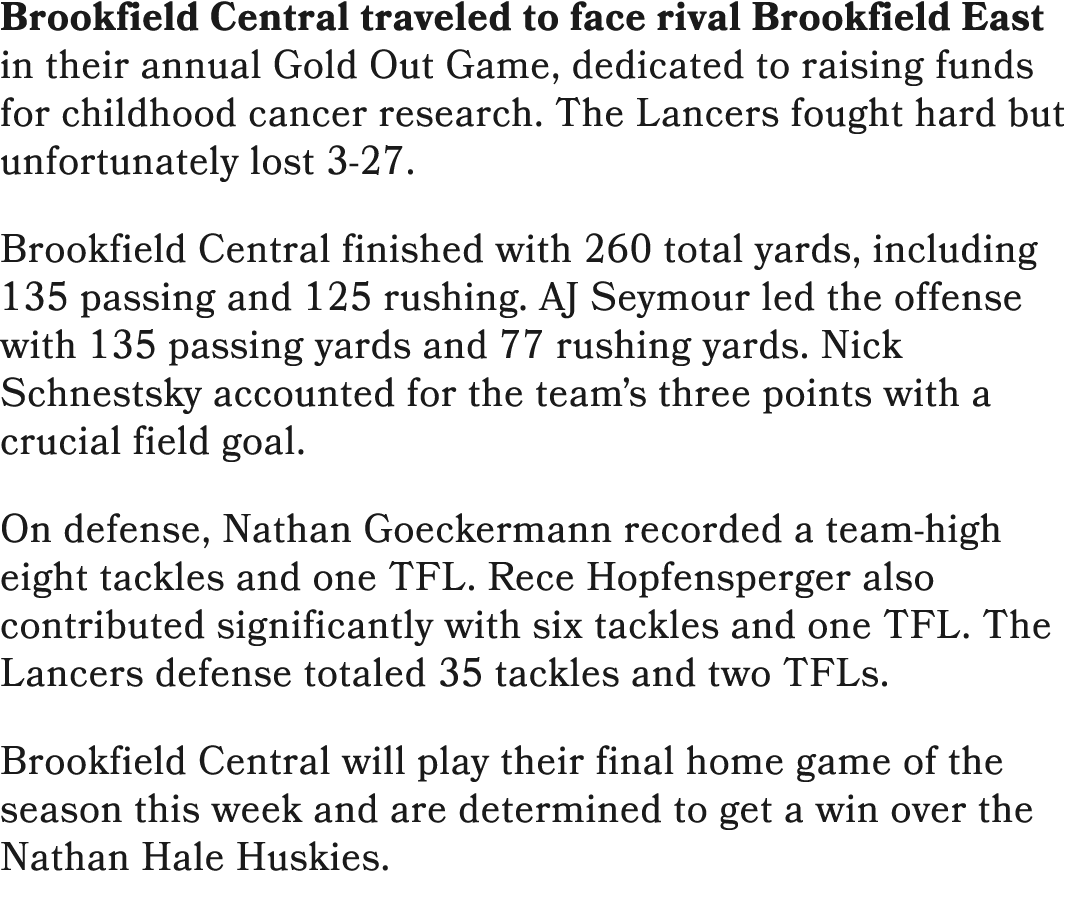 Brookfield Central traveled to face rival Brookfield East in their annual Gold Out Game, dedicated to raising funds for childhood cancer research. The Lancers fought hard but unfortunately lost 3-27.

Brookfield Central finished with 260 total yards, including 135 passing and 125 rushing. AJ Seymour led the offense with 135 passing yards and 77 rushing yards. Nick Schnestsky accounted for the team's three points with a crucial field goal.

On defense, Nathan Goeckermann recorded a team-high eight tackles and one TFL. Rece Hopfensperger also contributed significantly with six tackles and one TFL. The Lancers defense totaled 35 tackles and two TFLs.

Brookfield Central will play their final home game of the season this week and are determined to get a win over the Nathan Hale Huskies.